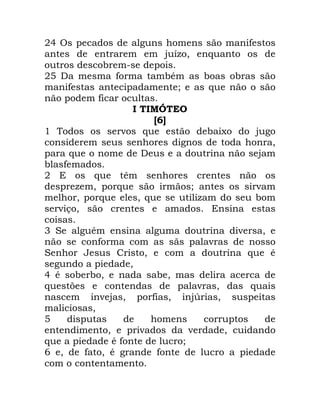 24 Os pecados de alguns homens são manifestos antes de entrarem em juízo, enquanto os de outros descobrem-se depois.
25 Da mesma forma também as boas obras são manifestas antecipadamente; e as que não o são não podem ficar ocultas.

I TIMÓTEO
[6]

1 Todos os servos que estão debaixo do jugo considerem seus senhores dignos de toda honra, para que o nome de Deus e a doutrina não sejam blasfemados.
2 E os que têm senhores crentes não os desprezem, porque são irmãos; antes os sirvam melhor, porque eles, que se utilizam do seu bom serviço, são crentes e amados. Ensina estas coisas.
3 Se alguém ensina alguma doutrina diversa, e não se conforma com as sãs palavras de nosso Senhor Jesus Cristo, e com a doutrina que é segundo a piedade,
4 é soberbo, e nada sabe, mas delira acerca de questões e contendas de palavras, das quais nascem invejas, porfias, injúrias, suspeitas maliciosas,
5 disputas de homens corruptos de entendimento, e privados da verdade, cuidando que a piedade é fonte de lucro;
6 e, de fato, é grande fonte de lucro a piedade com o contentamento.